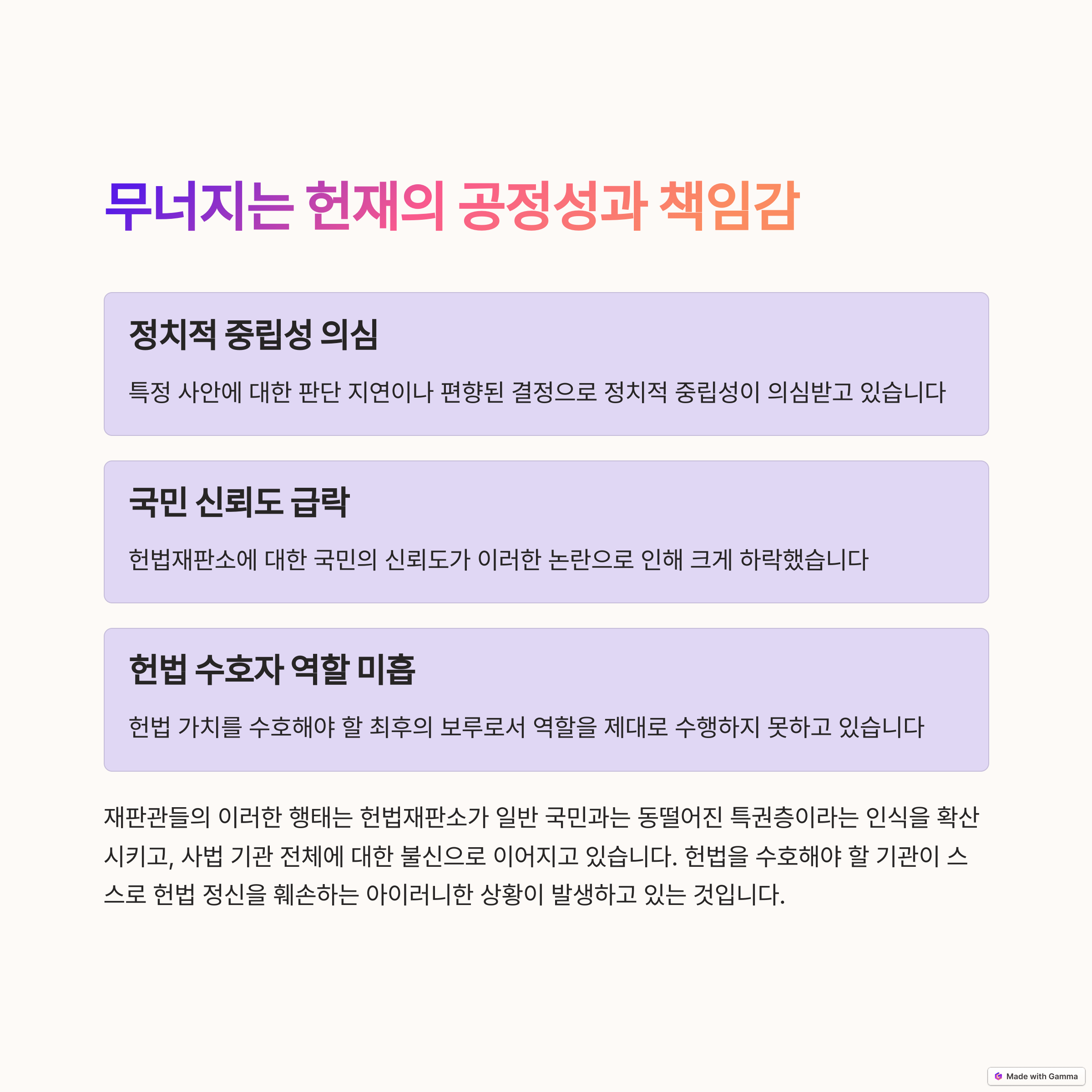 무너지는 헌재의 공정성과 책임감

정치적 중립성 의심

특정 사안에 대한 판단 지연이나 편향된 결정으로 정치적 중립성이 의심받고 있습니다

국민 신뢰도 급락

헌법재판소에 대한 국민의 신뢰도가 이러한 논란으로 인해 크게 하락했습니다

헌법 수호자 역할 미흡

헌법 가치를 수호해야 할 최후의 보루로서 역할을 제대로 수행하지 못하고 있습니다

재판관들의 이러한 행태는 헌법재판소가 일반 국민과는 동떨어진 특권층이라는 인식을 확산시키고, 사법 기관 전체에 대한 불신으로 이어지고 있습니다. 헌법을 수호해야 할 기관이 스스로 헌법 정신을 훼손하는 아이러니한 상황이 발생하고 있는 것입니다.

Made with Gamma